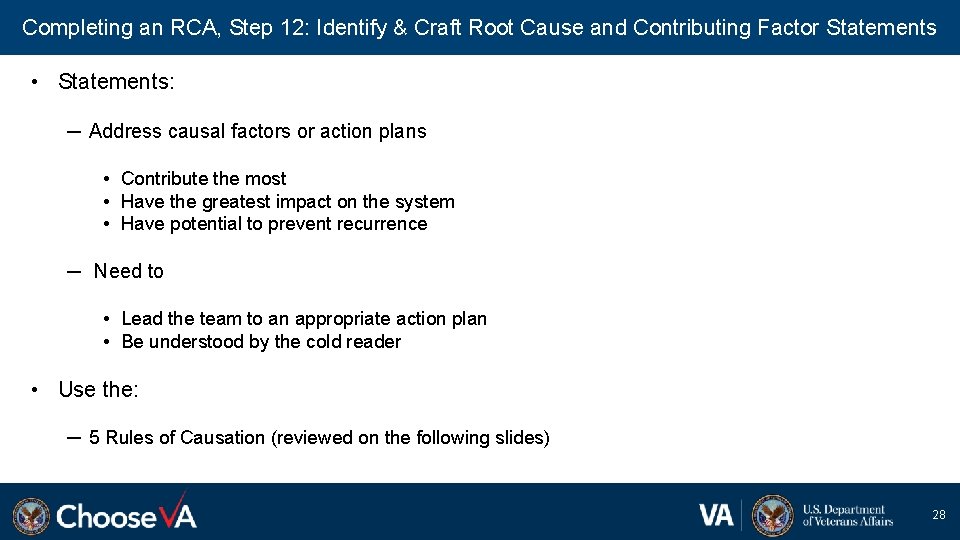 Completing an RCA, Step 12: Identify & Craft Root Cause and Contributing Factor Statements

• Statements:

– Address causal factors or action plans

• Contribute the most
• Have the greatest impact on the system
• Have potential to prevent recurrence

– Need to

• Lead the team to an appropriate action plan
• Be understood by the cold reader

• Use the:

– 5 Rules of Causation (reviewed on the following slides)

ChooseVA

VA U.S. Department of Veterans Affairs

28